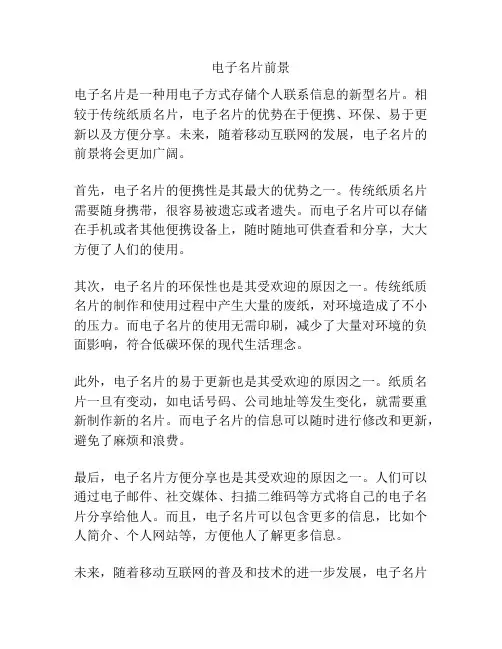 电子名片前景

电子名片是一种用电子方式存储个人联系信息的新型名片。相较于传统纸质名片，电子名片的优势在于便携、环保、易于更新以及方便分享。未来，随着移动互联网的发展，电子名片的前景将会更加广阔。

首先，电子名片的便携性是其最大的优势之一。传统纸质名片需要随身携带，很容易被遗忘或者遗失。而电子名片可以存储在手机或者其他便携设备上，随时随地可供查看和分享，大大方便了人们的使用。

其次，电子名片的环保性也是其受欢迎的原因之一。传统纸质名片的制作和使用过程中产生大量的废纸，对环境造成了不小的压力。而电子名片的使用无需印刷，减少了大量对环境的负面影响，符合低碳环保的现代生活理念。

此外，电子名片的易于更新也是其受欢迎的原因之一。纸质名片一旦有变动，如电话号码、公司地址等发生变化，就需要重新制作新的名片。而电子名片的信息可以随时进行修改和更新，避免了麻烦和浪费。

最后，电子名片方便分享也是其受欢迎的原因之一。人们可以通过电子邮件、社交媒体、扫描二维码等方式将自己的电子名片分享给他人。而且，电子名片可以包含更多的信息，比如个人简介、个人网站等，方便他人了解更多信息。

未来，随着移动互联网的普及和技术的进一步发展，电子名片